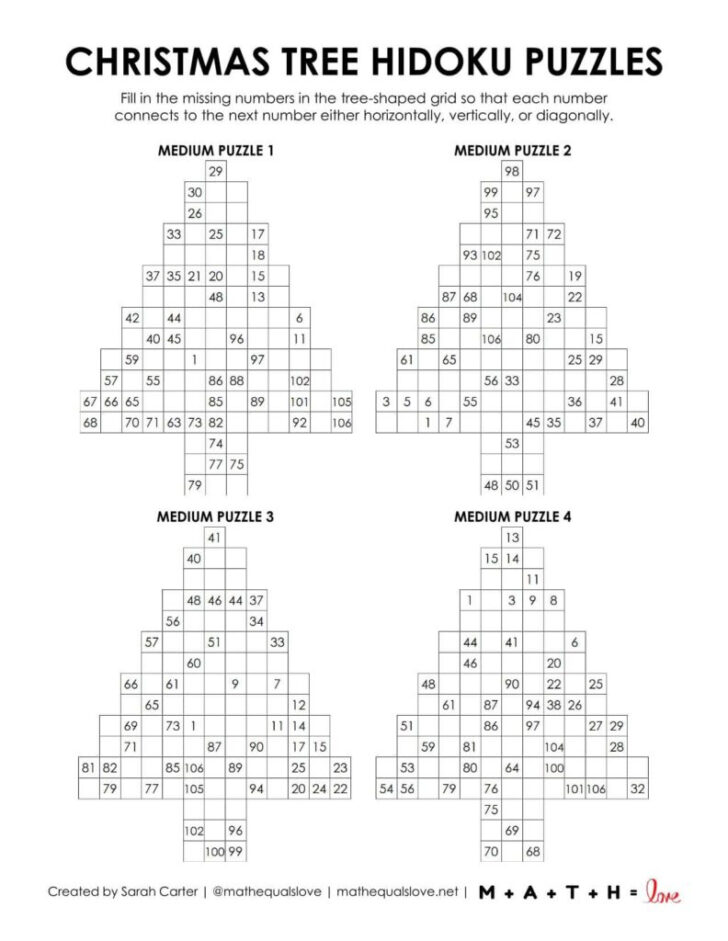 CHRISTMAS TREE HIDOKU PUZZLES

Fill in the missing numbers in the tree-shaped grid so that each number connects to the next number either horizontally, vertically, or diagonally.

MEDIUM PUZZLE 1

29
30
26
33 25 17
18
37 35 21 20 15
48 13
42 44 6
40 45 96 11
59 1 97
57 55 86 88 102
67 66 65 85 89 101 105
68 70 71 63 73 82 92 106
74
77 75
79

MEDIUM PUZZLE 2

98
99 97
95
71 72
93 102 75
76 19
87 68 104 22
86 89 23
85 106 80 15
61 65 25 29
56 33 28
3 5 6 55 36 41
1 7 45 35 37 40
53
48 50 51

MEDIUM PUZZLE 3

41
40
48 46 44 37
56 34
57 51 33
60
66 61 9 7
65 12
69 73 1 11 14
71 87 90 17 15
81 82 85 106 89 25 23
79 77 105 94 20 24 22
102 96
100 99

MEDIUM PUZZLE 4

13
15 14
11
1 3 9 8
44 41 6
46 20
48 90 22 25
61 87 94 38 26
51 86 97 27 29
59 81 104 28
53 80 64 100
54 56 79 76 101 106 32
75
69
70 68

Created by Sarah Carter | @mathequalslove | mathequalslove.net | M + A + T + H = love